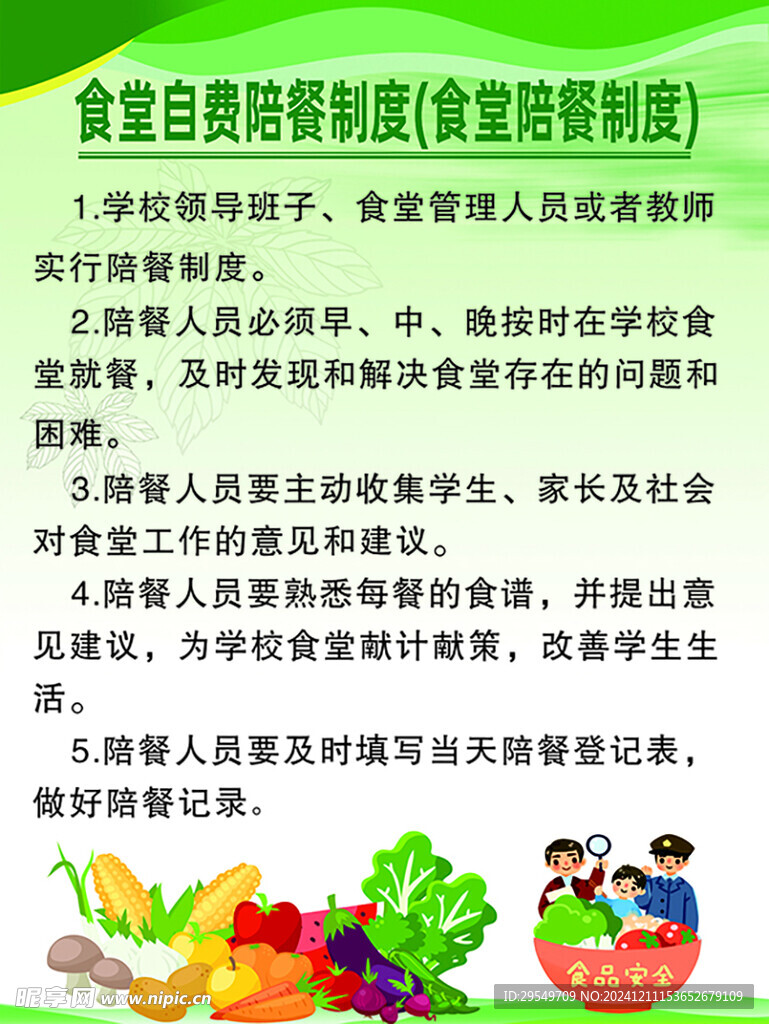 食堂自费陪餐制度(食堂陪餐制度)

1.学校领导班子、食堂管理人员或者教师实行陪餐制度。

2.陪餐人员必须早、中、晚按时在学校食堂就餐，及时发现和解决食堂存在的问题和困难。

3.陪餐人员要主动收集学生、家长及社会对食堂工作的意见和建议。

4.陪餐人员要熟悉每餐的食谱，并提出意见建议，为学校食堂献计献策，改善学生生活。

5.陪餐人员要及时填写当天陪餐登记表，做好陪餐记录。

食品安全

昵享网 www.nipic.cn

ID:29549709 NO:20241211153652679109